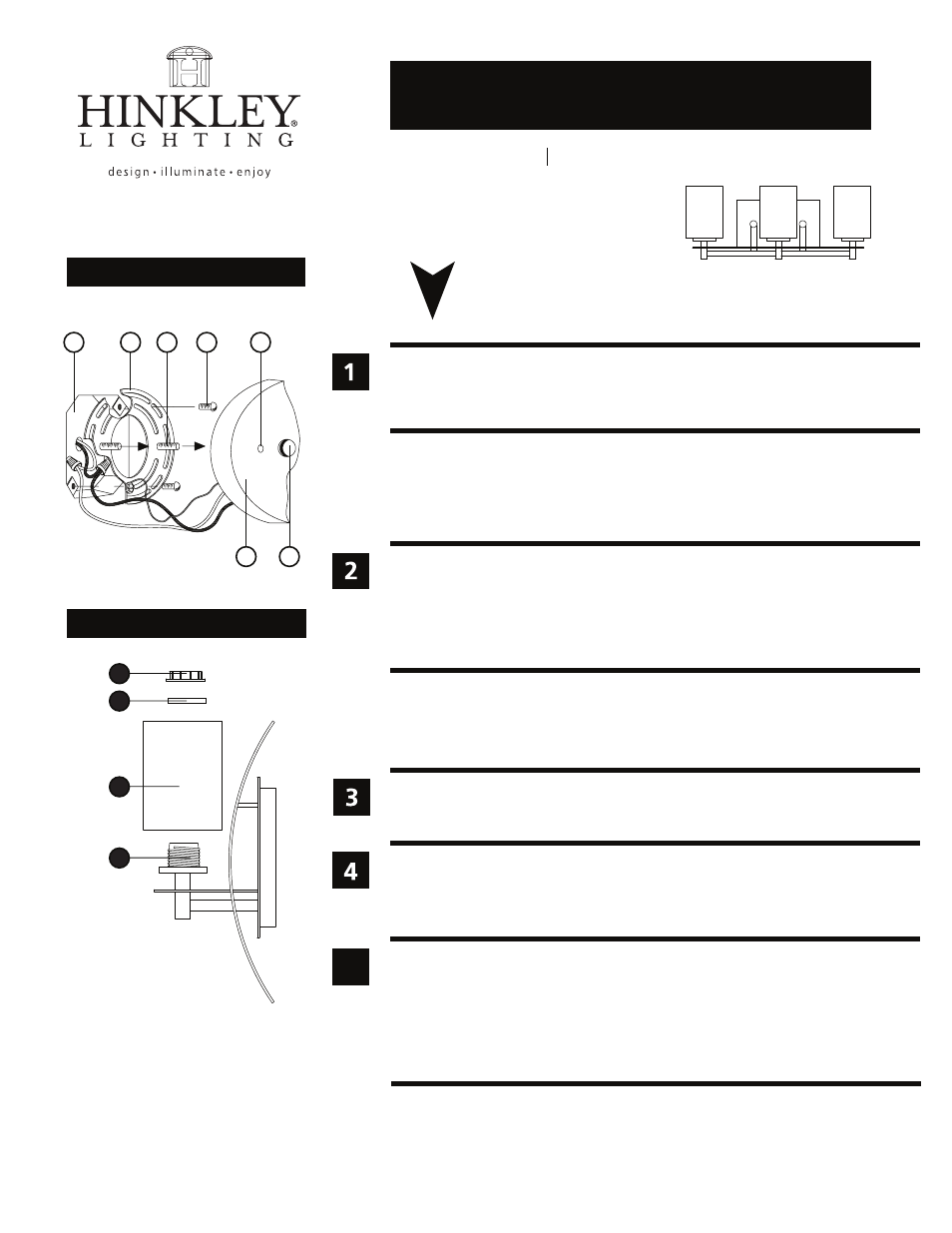 HINKLEY®
LIGHTING
design • illuminate • enjoy

1

2

3

4